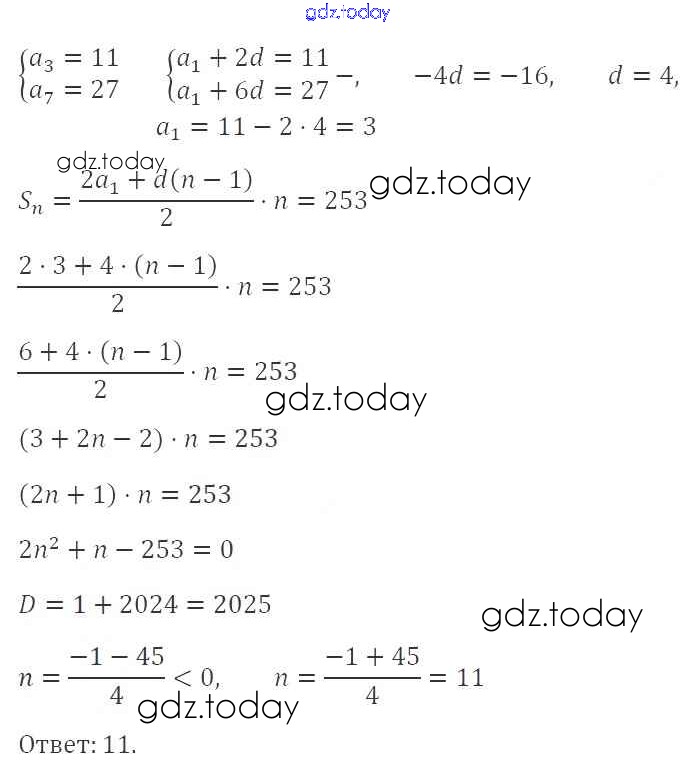 gdz.today

$\begin{cases} a_3 = 11 \\ a_7 = 27 \end{cases}$ $\begin{cases} a_1 + 2d = 11 \\ a_1 + 6d = 27 \end{cases} -,$ $-4d = -16,$ $d = 4,$

$a_1 = 11 - 2 \cdot 4 = 3$

gdz.today

$S_n = \frac{2a_1 + d(n-1)}{2} \cdot n = 253$ gdz.today

$\frac{2 \cdot 3 + 4 \cdot (n-1)}{2} \cdot n = 253$

$\frac{6 + 4 \cdot (n-1)}{2} \cdot n = 253$

gdz.today

$(3 + 2n - 2) \cdot n = 253$

$(2n + 1) \cdot n = 253$

$2n^2 + n - 253 = 0$

$D = 1 + 2024 = 2025$

gdz.today

$n = \frac{-1 - 45}{4} < 0,$ $n = \frac{-1 + 45}{4} = 11$

gdz.today

Ответ: 11.